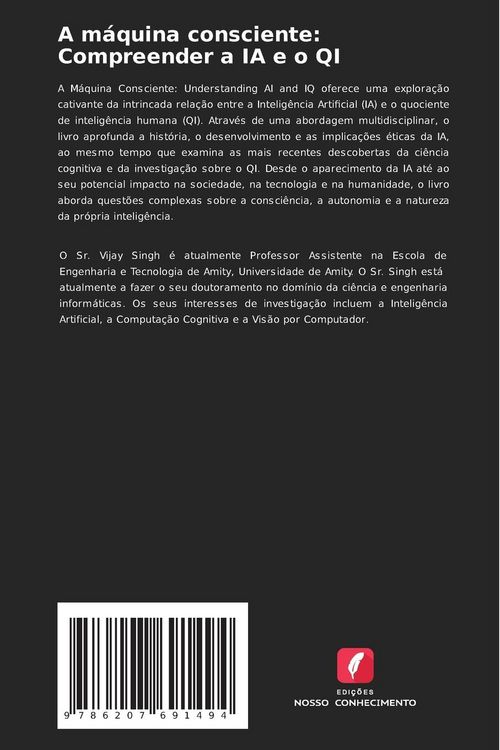 A máquina consciente: Compreender a IA e o QI

A Máquina Consciente: Understanding AI and IQ oferece uma exploração cativante da intrincada relação entre a Inteligência Artificial (IA) e o quociente de inteligência humana (QI). Através de uma abordagem multidisciplinar, o livro aprofunda a história, o desenvolvimento e as implicações éticas da IA, ao mesmo tempo que examina as mais recentes descobertas da ciência cognitiva e da investigação sobre o QI. Desde o aparecimento da IA até ao seu potencial impacto na sociedade, na tecnologia e na humanidade, o livro aborda questões complexas sobre a consciência, a autonomia e a natureza da própria inteligência.

O Sr. Vijay Singh é atualmente Professor Assistente na Escola de Engenharia e Tecnologia de Amity, Universidade de Amity. O Sr. Singh está atualmente a fazer o seu doutoramento no domínio da ciência e engenharia informáticas. Os seus interesses de investigação incluem a Inteligência Artificial, a Computação Cognitiva e a Visão por Computador.

9 786207 691494

EDIÇÕES
NOSSO CONHECIMENTO